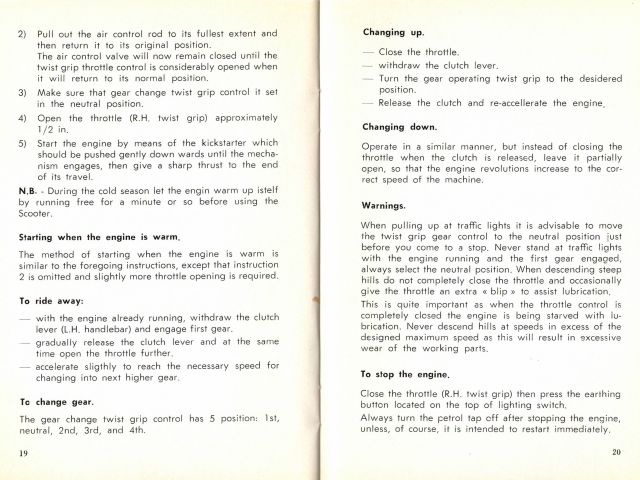 2) Pull out the air control rod to its fullest extent and then return it to its original position.
The air control valve will now remain closed until the twist grip throttle control is considerably opened when it will return to its normal position.

3) Make sure that gear change twist grip control it set in the neutral position.

4) Open the throttle (R.H. twist grip) approximately 1/2 in.

5) Start the engine by means of the kickstarter which should be pushed gently down wards until the mechanism engages, then give a sharp thrust to the end of its travel.

N.B. - During the cold season let the engin warm up istelf by running free for a minute or so before using the Scooter.

Starting when the engine is warm.

The method of starting when the engine is warm is similar to the foregoing instructions, except that instruction 2 is omitted and slightly more throttle opening is required.

To ride away:

— with the engine already running, withdraw the clutch lever (L.H. handlebar) and engage first gear.
— gradually release the clutch lever and at the same time open the throttle further.
— accelerate sligthly to reach the necessary speed for changing into next higher gear.

To change gear.

The gear change twist grip control has 5 position: 1st, neutral, 2nd, 3rd, and 4th.

19

Changing up.

— Close the throttle.
— withdraw the clutch lever.
— Turn the gear operating twist grip to the desidered position.
— Release the clutch and re-accellerate the engine.

Changing down.

Operate in a similar manner, but instead of closing the throttle when the clutch is released, leave it partially open, so that the engine revolutions increase to the correct speed of the machine.

Warnings.

When pulling up at traffic lights it is advisable to move the twist grip gear control to the neutral position just before you come to a stop. Never stand at traffic lights with the engine running and the first gear engaged, always select the neutral position. When descending steep hills do not completely close the throttle and occasionally give the throttle an extra « blip » to assist lubrication.
This is quite important as when the throttle control is completely closed the engine is being starved with lubrication. Never descend hills at speeds in excess of the designed maximum speed as this will result in excessive wear of the working parts.

To stop the engine.

Close the throttle (R.H. twist grip) then press the earthing button located on the top of lighting switch.
Always turn the petrol tap off after stopping the engine, unless, of course, it is intended to restart immediately.

20